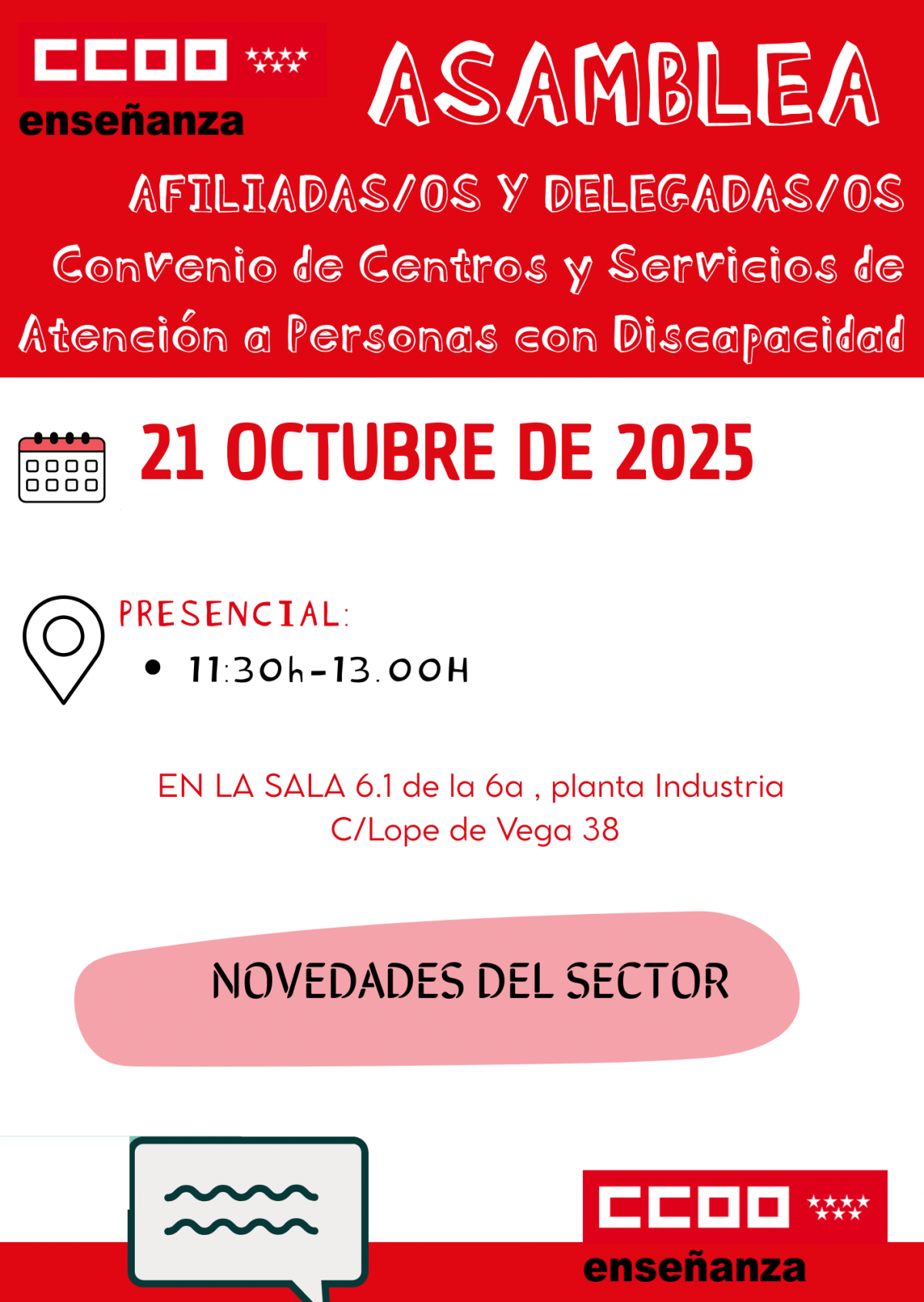 CCOO
enseñanza

ASAMBLEA

AFILIADAS/OS Y DELEGADAS/OS

Convenio de Centros y Servicios de Atención a Personas con Discapacidad

21 OCTUBRE DE 2025

PRESENCIAL:

• 11:30h-13.00H

EN LA SALA 6.1 de la 6a , planta Industria
C/Lope de Vega 38

NOVEDADES DEL SECTOR

CCOO
enseñanza